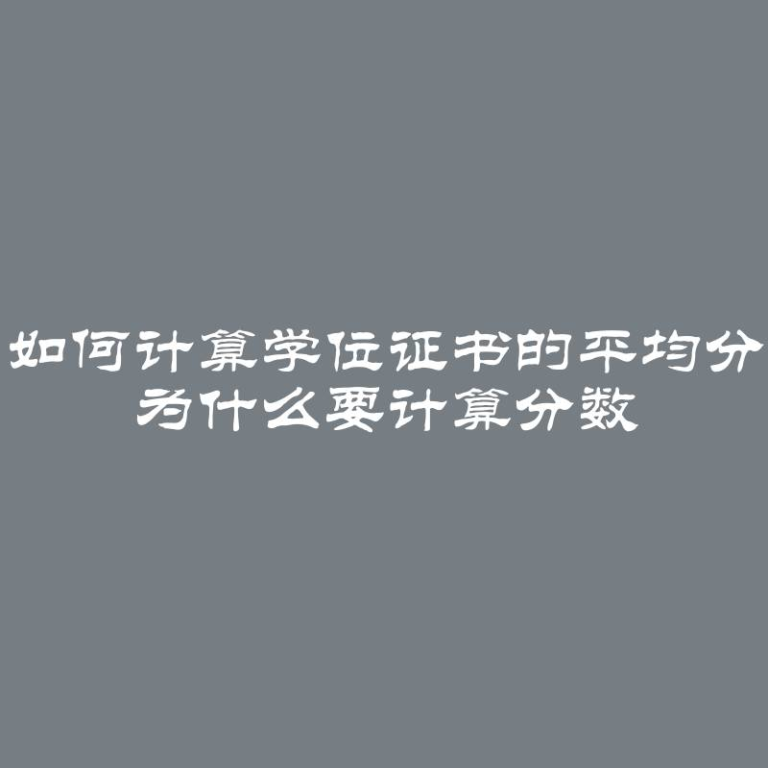 如何计算学位证书的平均分
为什么要计算分数